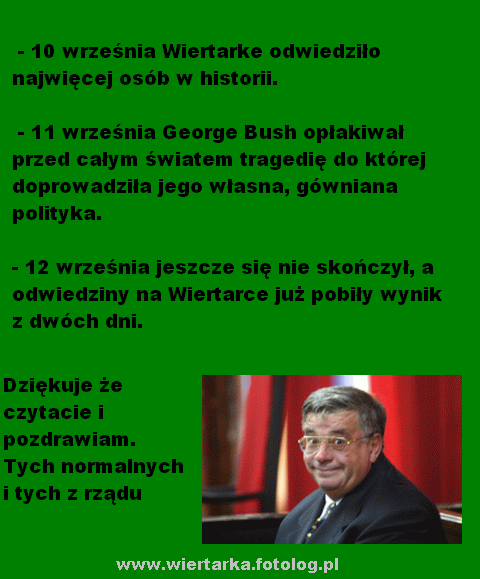 - 10 września Wiertarke odwiedziło najwięcej osób w historii.

- 11 września George Bush opłakiwał przed całym światem tragedię do której doprowadziła jego własna, gówniana polityka.

- 12 września jeszcze się nie skończył, a odwiedziny na Wiertarce już pobiły wynik z dwóch dni.

Dziękuje że czytacie i pozdrawiam. Tych normalnych i tych z rządu

www.wiertarka.fotolog.pl